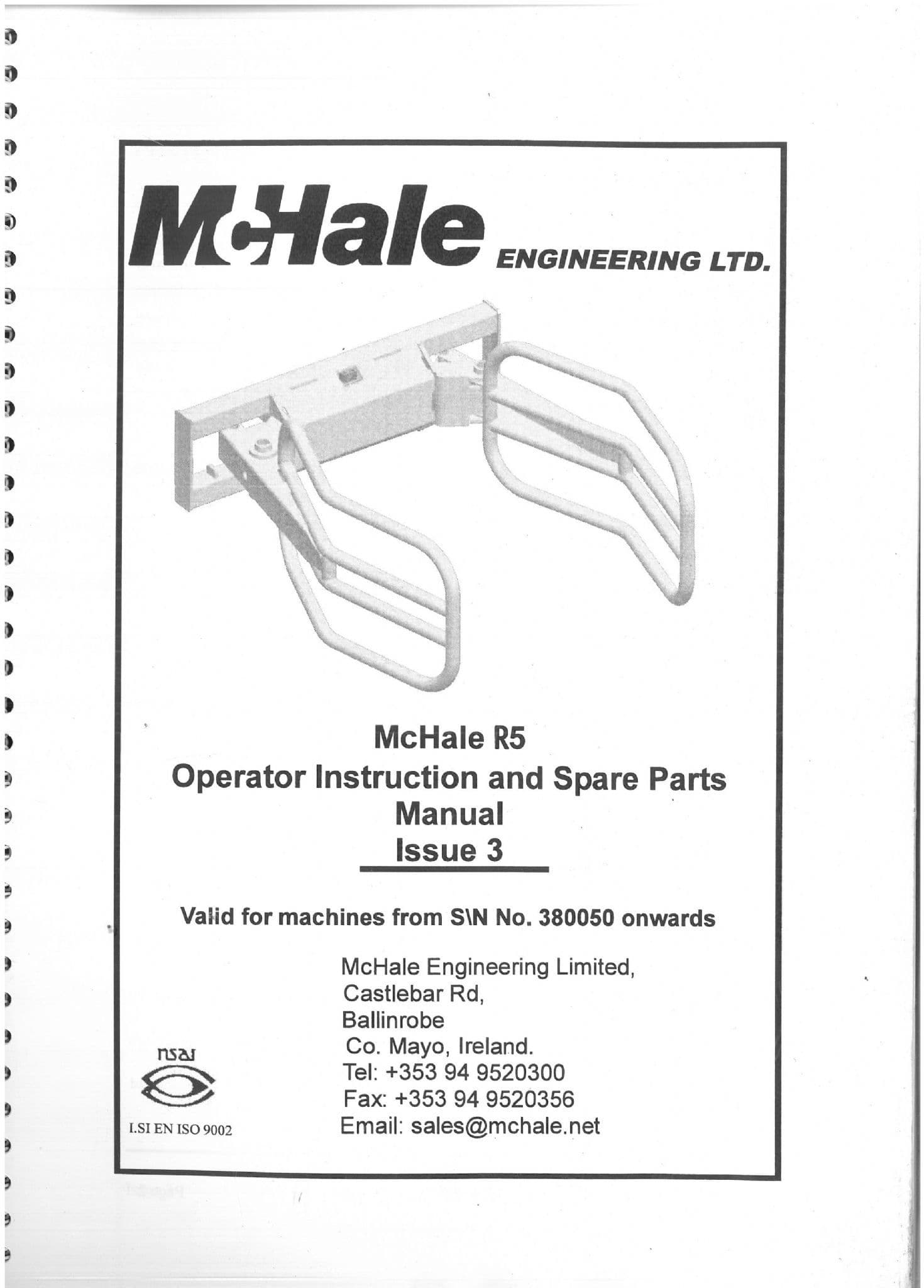 McHale ENGINEERING LTD.

McHale R5
Operator Instruction and Spare Parts Manual
Issue 3

Valid for machines from S\N No. 380050 onwards

McHale Engineering Limited,
Castlebar Rd,
Ballinrobe
Co. Mayo, Ireland.
Tel: +353 94 9520300
Fax: +353 94 9520356
Email: sales@mchale.net

nsai
I.SI EN ISO 9002